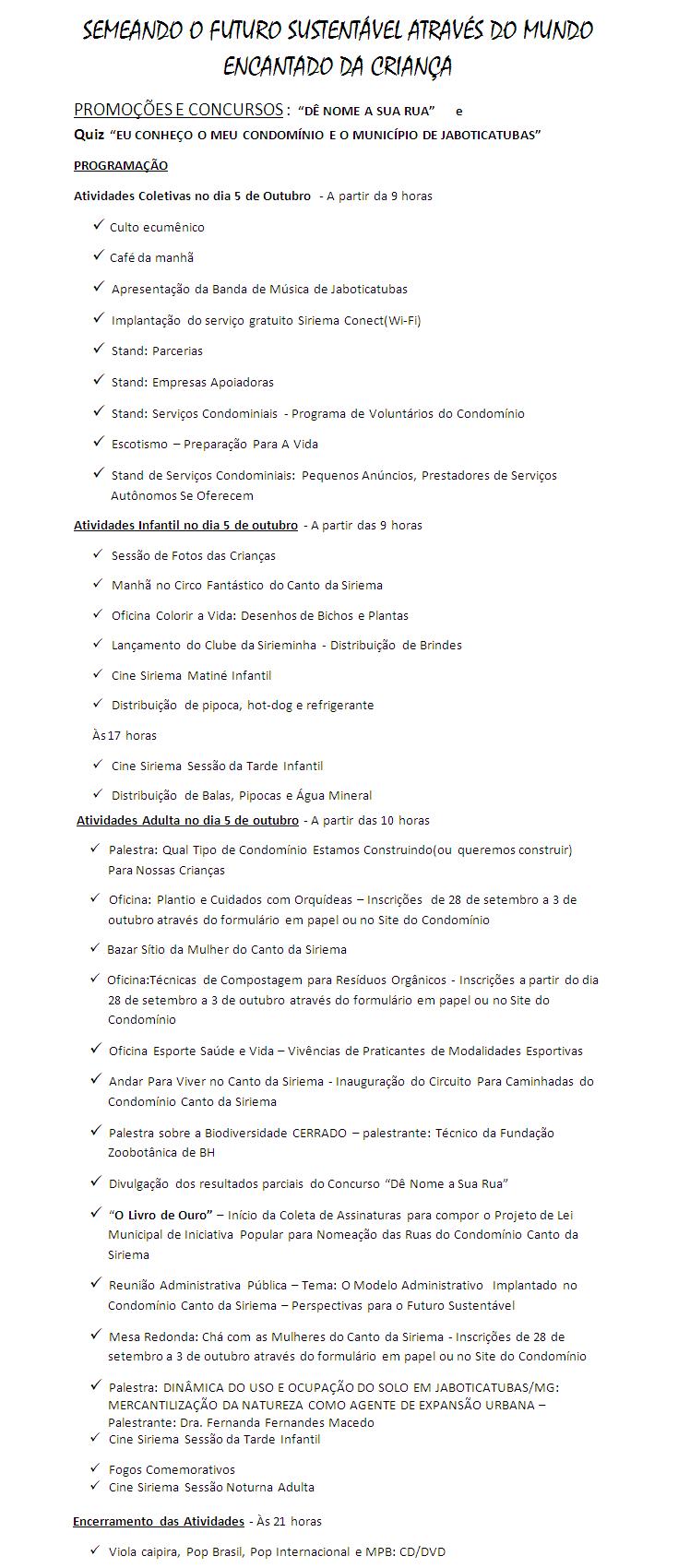 SEMEANDO O FUTURO SUSTENTÁVEL ATRAVÉS DO MUNDO ENCANTADO DA CRIANÇA

PROMOÇÕES E CONCURSOS : "DÊ NOME A SUA RUA" e
Quiz "EU CONHEÇO O MEU CONDOMÍNIO E O MUNICÍPIO DE JABOTICATUBAS"

PROGRAMAÇÃO

Atividades Coletivas no dia 5 de Outubro - A partir da 9 horas

✓ Culto ecumênico
✓ Café da manhã
✓ Apresentação da Banda de Música de Jaboticatubas
✓ Implantação do serviço gratuito Siriema Conect(Wi-Fi)
✓ Stand: Parcerias
✓ Stand: Empresas Apoiadoras
✓ Stand: Serviços Condominiais - Programa de Voluntários do Condomínio
✓ Escotismo – Preparação Para A Vida
✓ Stand de Serviços Condominiais: Pequenos Anúncios, Prestadores de Serviços Autônomos Se Oferecem

Atividades Infantil no dia 5 de outubro - A partir das 9 horas

✓ Sessão de Fotos das Crianças
✓ Manhã no Circo Fantástico do Canto da Siriema
✓ Oficina Colorir a Vida: Desenhos de Bichos e Plantas
✓ Lançamento do Clube da Sirieminha - Distribuição de Brindes
✓ Cine Siriema Matiné Infantil
✓ Distribuição de pipoca, hot-dog e refrigerante

Às 17 horas

✓ Cine Siriema Sessão da Tarde Infantil
✓ Distribuição de Balas, Pipocas e Água Mineral

Atividades Adulta no dia 5 de outubro - A partir das 10 horas

✓ Palestra: Qual Tipo de Condomínio Estamos Construindo(ou queremos construir) Para Nossas Crianças
✓ Oficina: Plantio e Cuidados com Orquídeas – Inscrições de 28 de setembro a 3 de outubro através do formulário em papel ou no Site do Condomínio
✓ Bazar Sítio da Mulher do Canto da Siriema
✓ Oficina:Técnicas de Compostagem para Resíduos Orgânicos - Inscrições a partir do dia 28 de setembro a 3 de outubro através do formulário em papel ou no Site do Condomínio
✓ Oficina Esporte Saúde e Vida – Vivências de Praticantes de Modalidades Esportivas
✓ Andar Para Viver no Canto da Siriema - Inauguração do Circuito Para Caminhadas do Condomínio Canto da Siriema
✓ Palestra sobre a Biodiversidade CERRADO – palestrante: Técnico da Fundação Zoobotânica de BH
✓ Divulgação dos resultados parciais do Concurso "Dê Nome a Sua Rua"
✓ "O Livro de Ouro" – Início da Coleta de Assinaturas para compor o Projeto de Lei Municipal de Iniciativa Popular para Nomeação das Ruas do Condomínio Canto da Siriema
✓ Reunião Administrativa Pública – Tema: O Modelo Administrativo Implantado no Condomínio Canto da Siriema – Perspectivas para o Futuro Sustentável
✓ Mesa Redonda: Chá com as Mulheres do Canto da Siriema - Inscrições de 28 de setembro a 3 de outubro através do formulário em papel ou no Site do Condomínio
✓ Palestra: DINÂMICA DO USO E OCUPAÇÃO DO SOLO EM JABOTICATUBAS/MG: MERCANTILIZAÇÃO DA NATUREZA COMO AGENTE DE EXPANSÃO URBANA – Palestrante: Dra. Fernanda Fernandes Macedo
✓ Cine Siriema Sessão da Tarde Infantil
✓ Fogos Comemorativos
✓ Cine Siriema Sessão Noturna Adulta

Encerramento das Atividades - Às 21 horas

✓ Viola caipira, Pop Brasil, Pop Internacional e MPB: CD/DVD